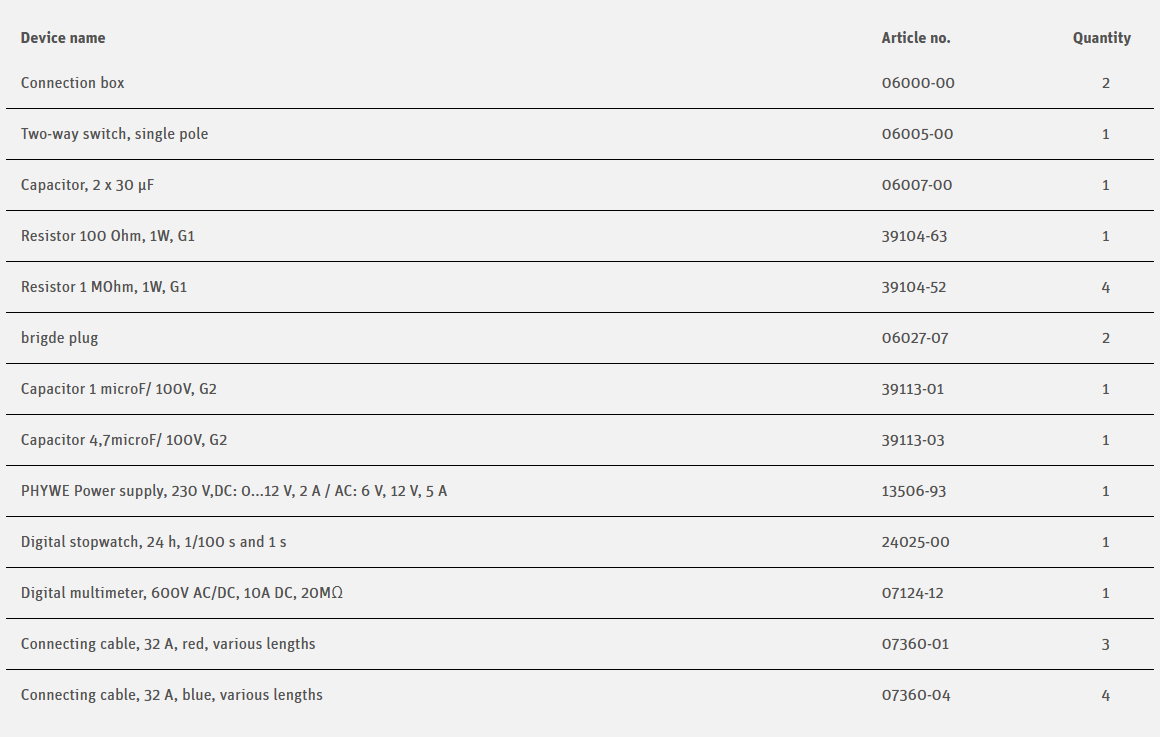 | Device name | Article no. | Quantity |
|---|---|---|
| Connection box | 06000-00 | 2 |
| Two-way switch, single pole | 06005-00 | 1 |
| Capacitor, 2 x 30 µF | 06007-00 | 1 |
| Resistor 100 Ohm, 1W, G1 | 39104-63 | 1 |
| Resistor 1 MOhm, 1W, G1 | 39104-52 | 4 |
| brigde plug | 06027-07 | 2 |
| Capacitor 1 microF/ 100V, G2 | 39113-01 | 1 |
| Capacitor 4,7microF/ 100V, G2 | 39113-03 | 1 |
| PHYWE Power supply, 230 V,DC: 0...12 V, 2 A / AC: 6 V, 12 V, 5 A | 13506-93 | 1 |
| Digital stopwatch, 24 h, 1/100 s and 1 s | 24025-00 | 1 |
| Digital multimeter, 600V AC/DC, 10A DC, 20MΩ | 07124-12 | 1 |
| Connecting cable, 32 A, red, various lengths | 07360-01 | 3 |
| Connecting cable, 32 A, blue, various lengths | 07360-04 | 4 |